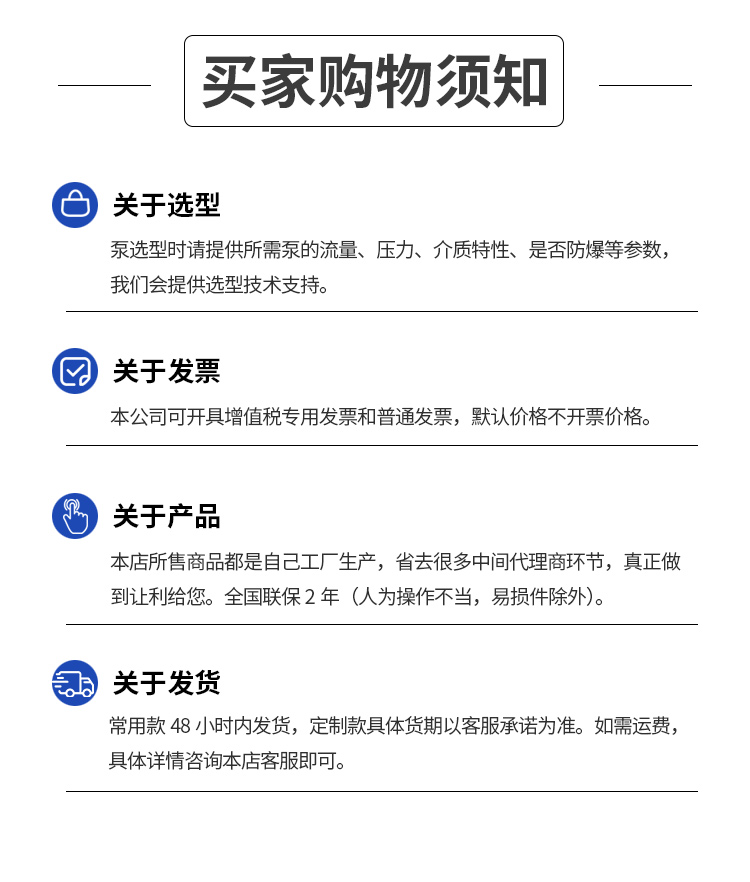 买家购物须知

关于选型

泵选型时请提供所需泵的流量、压力、介质特性、是否防爆等参数，我们会提供选型技术支持。

关于发票

本公司可开具增值税专用发票和普通发票，默认价格不开票价格。

关于产品

本店所售商品都是自己工厂生产，省去很多中间代理商环节，真正做到让利给您。全国联保2年（人为操作不当，易损件除外）。

关于发货

常用款48小时内发货，定制款具体货期以客服承诺为准。如需运费，具体详情咨询本店客服即可。